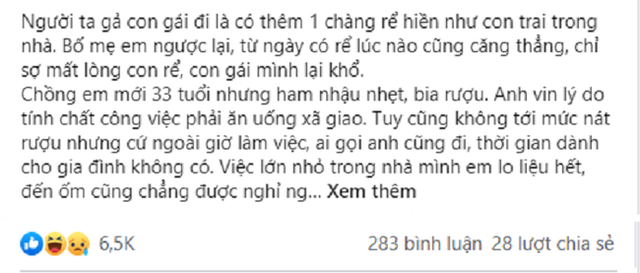 Người ta gả con gái đi là có thêm 1 chàng rể hiền như con trai trong nhà. Bố mẹ em ngược lại, từ ngày có rể lúc nào cũng căng thẳng, chỉ sợ mất lòng con rể, con gái mình lại khổ.
Chồng em mới 33 tuổi nhưng ham nhậu nhẹt, bia rượu. Anh vin lý do tính chất công việc phải ăn uống xã giao. Tuy cũng không tới mức nát rượu nhưng cứ ngoài giờ làm việc, ai gọi anh cũng đi, thời gian dành cho gia đình không có. Việc lớn nhỏ trong nhà mình em lo liệu hết, đến ốm cũng chẳng được nghỉ ng... Xem thêm

6,5K

283 bình luận 28 lượt chia sẻ